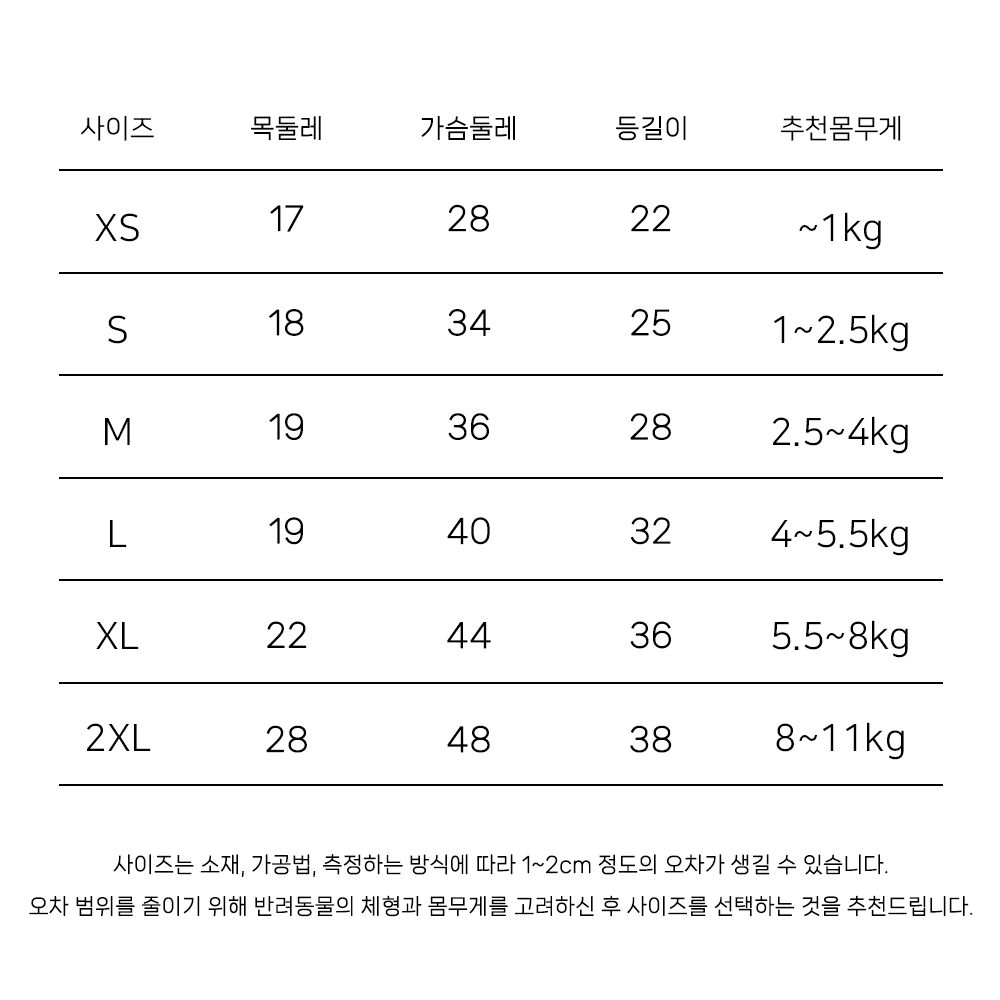 | 사이즈 | 목둘레 | 가슴둘레 | 등길이 | 추천몸무게 |
|---|---|---|---|---|
| XS | 17 | 28 | 22 | ~1kg |
| S | 18 | 34 | 25 | 1~2.5kg |
| M | 19 | 36 | 28 | 2.5~4kg |
| L | 19 | 40 | 32 | 4~5.5kg |
| XL | 22 | 44 | 36 | 5.5~8kg |
| 2XL | 28 | 48 | 38 | 8~11kg |

사이즈는 소재, 가공법, 측정하는 방식에 따라 1~2cm 정도의 오차가 생길 수 있습니다.
오차 범위를 줄이기 위해 반려동물의 체형과 몸무게를 고려하신 후 사이즈를 선택하는 것을 추천드립니다.